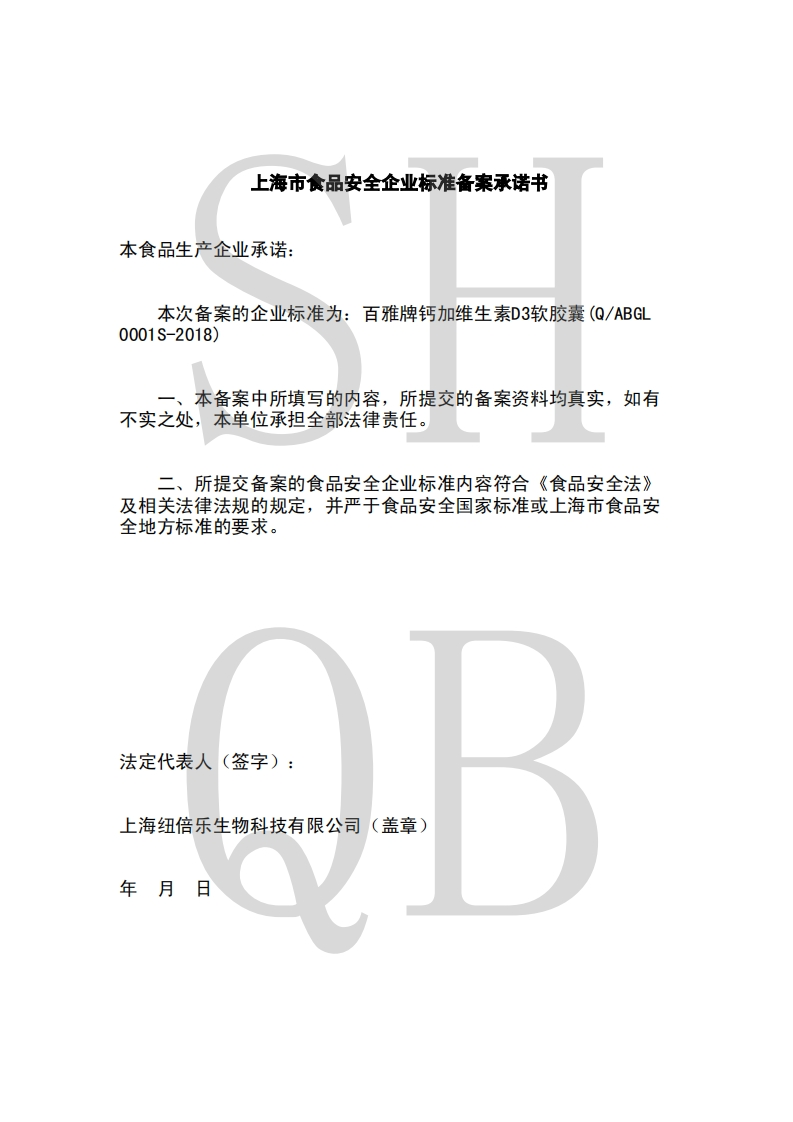 SH

上海市食品安全企业标准备案承诺书

本食品生产企业承诺：

本次备案的企业标准为：百雅牌钙加维生素D3软胶囊(Q/ABGL 0001S-2018)

一、本备案中所填写的内容，所提交的备案资料均真实，如有不实之处，本单位承担全部法律责任。

二、所提交备案的食品安全企业标准内容符合《食品安全法》及相关法律法规的规定，并严于食品安全国家标准或上海市食品安全地方标准的要求。

QB

法定代表人（签字）：

上海纽倍乐生物科技有限公司（盖章）

年 月 日